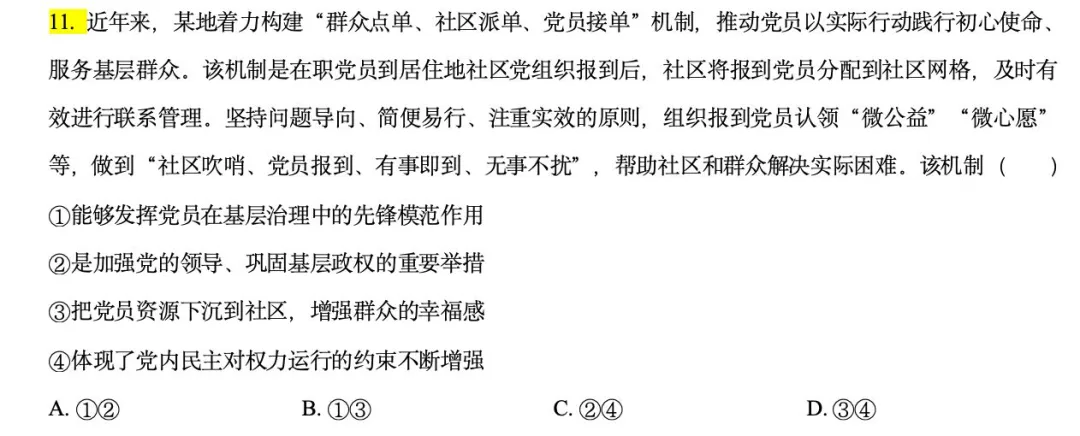 11.近年来，某地着力构建“群众点单、社区派单、党员接单”机制，推动党员以实际行动践行初心使命、服务基层群众。该机制是在职党员到居住地社区党组织报到后，社区将报到党员分配到社区网格，及时有效进行联系管理。坚持问题导向、简便易行、注重实效的原则，组织报到党员认领“微公益”“微心愿”等，做到“社区吹哨、党员报到、有事即到、无事不扰”，帮助社区和群众解决实际困难。该机制（ ）

①能够发挥党员在基层治理中的先锋模范作用

②是加强党的领导、巩固基层政权的重要举措

③把党员资源下沉到社区，增强群众的幸福感

④体现了党内民主对权力运行的约束不断增强

A.①② B.①③ C.②④ D.③④